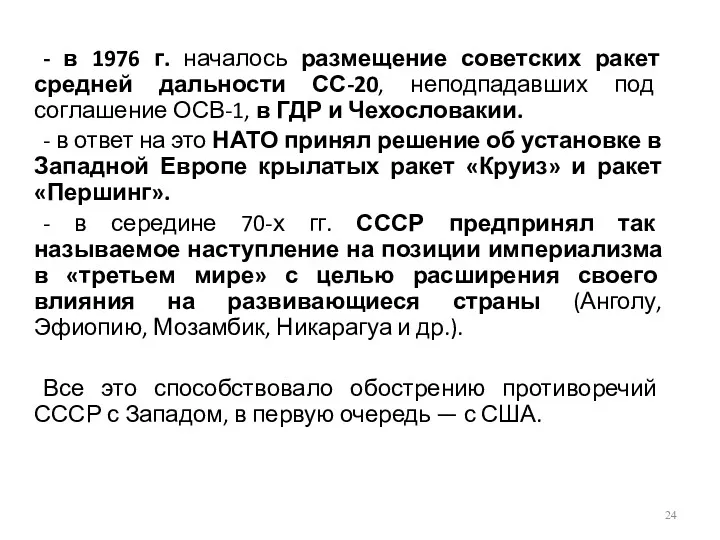 - в 1976 г. началось размещение советских ракет средней дальности СС-20, неподпадавших под соглашение ОСВ-1, в ГДР и Чехословакии.

- в ответ на это НАТО принял решение об установке в Западной Европе крылатых ракет «Круиз» и ракет «Першинг».

- в середине 70-х гг. СССР предпринял так называемое наступление на позиции империализма в «третьем мире» с целью расширения своего влияния на развивающиеся страны (Анголу, Эфиопию, Мозамбик, Никарагуа и др.).

Все это способствовало обострению противоречий СССР с Западом, в первую очередь — с США.

24